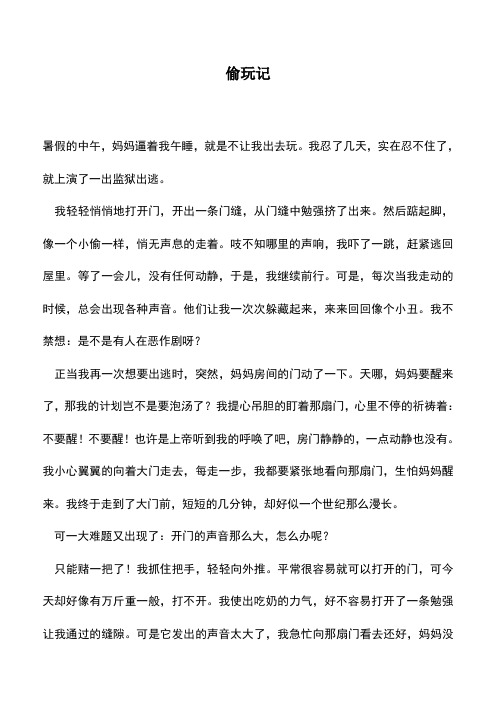 偷玩记

暑假的中午，妈妈逼着我午睡，就是不让我出去玩。我忍了几天，实在忍不住了，就上演了一出监狱出逃。

我轻轻悄悄地打开门，开出一条门缝，从门缝中勉强挤了出来。然后踮起脚，像一个小偷一样，悄无声息的走着。吱不知哪里的声响，我吓了一跳，赶紧逃回屋里。等了一会儿，没有任何动静，于是，我继续前行。可是，每次当我走动的时候，总会出现各种声音。他们让我一次次躲藏起来，来来回回像个小丑。我不禁想：是不是有人在恶作剧呀？

正当我再一次想要出逃时，突然，妈妈房间的门动了一下。天哪，妈妈要醒来了，那我的计划岂不是要泡汤了？我提心吊胆的盯着那扇门，心里不停的祈祷着：不要醒！不要醒！也许是上帝听到我的呼唤了吧，房门静静的，一点动静也没有。我小心翼翼的向着大门走去，每走一步，我都要紧张地看向那扇门，生怕妈妈醒来。我终于走到了大门前，短短的几分钟，却好似一个世纪那么漫长。

可一大难题又出现了：开门的声音那么大，怎么办呢？

只能赌一把了！我抓住把手，轻轻向外推。平常很容易就可以打开的门，可今天却好像有万斤重一般，打不开。我使出吃奶的力气，好不容易打开了一条勉强让我通过的缝隙。可是它发出的声音太大了，我急忙向那扇门看去还好，妈妈没